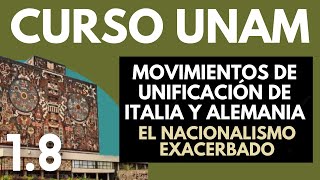 CURSO UNAM

MOVIMIENTOS DE UNIFICACIÓN DE ITALIA Y ALEMANIA

EL NACIONALISMO EXACERBADO

1.8